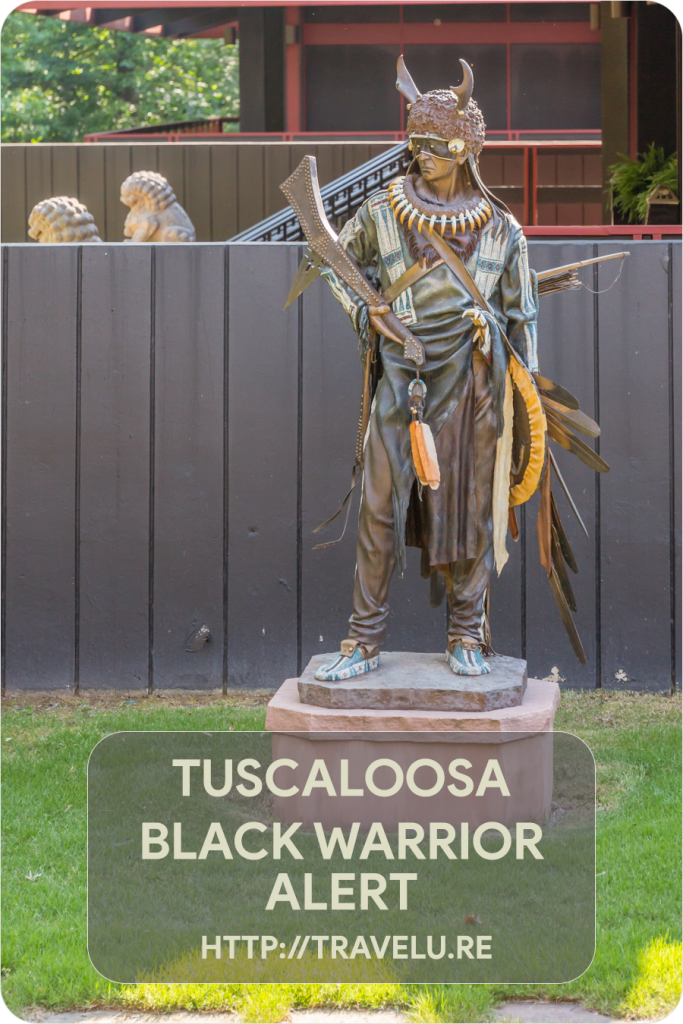 TUSCALOOSA
BLACK WARRIOR
ALERT

HTTP://TRAVELU.RE